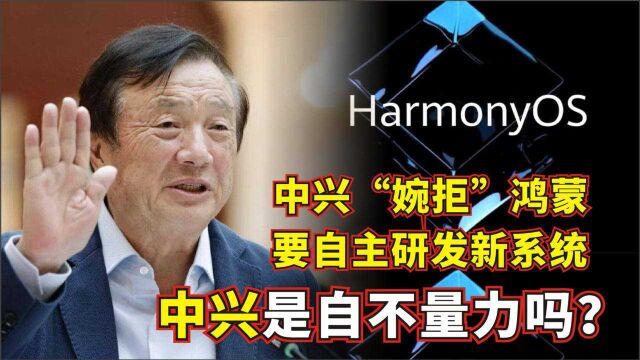 HarmonyOS

中兴“婉拒”鸿蒙
要自主研发新系统
中兴是自不量力吗？